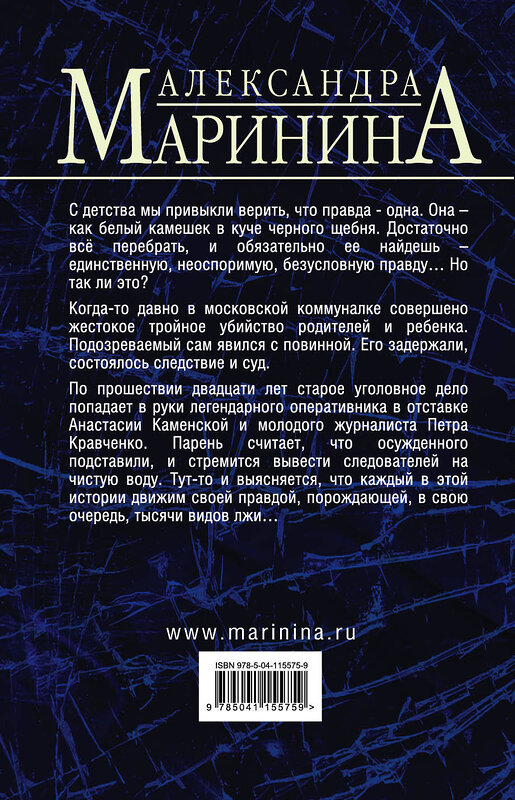 АЛЕКСАНДРА
МАРИНИНА

С детства мы привыкли верить, что правда - одна. Она – как белый камешек в куче черного щебня. Достаточно всё перебрать, и обязательно ее найдешь – единственную, неоспоримую, безусловную правду… Но так ли это?

Когда-то давно в московской коммуналке совершено жестокое тройное убийство родителей и ребенка. Подозреваемый сам явился с повинной. Его задержали, состоялось следствие и суд.

По прошествии двадцати лет старое уголовное дело попадает в руки легендарного оперативника в отставке Анастасии Каменской и молодого журналиста Петра Кравченко. Парень считает, что осужденного подставили, и стремится вывести следователей на чистую воду. Тут-то и выясняется, что каждый в этой истории движим своей правдой, порождающей, в свою очередь, тысячи видов лжи…

www.marinina.ru

ISBN 978-5-04-115575-9

9 785041 155759 >